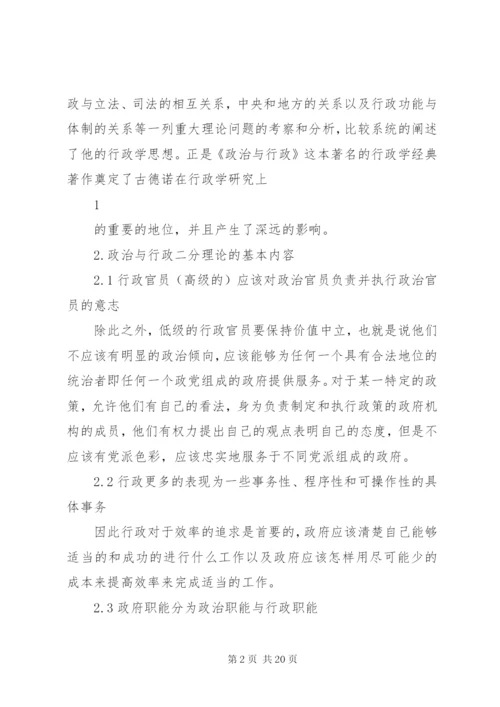 政与立法、司法的相互关系，中央和地方的关系以及行政功能与体制的关系等一列重大理论问题的考察和分析，比较系统的阐述了他的行政学思想。正是《政治与行政》这本著名的行政学经典著作奠定了古德诺在行政学研究上

1

的重要的地位，并且产生了深远的影响。

2.政治与行政二分理论的基本内容

2.1行政官员（高级的）应该对政治官员负责并执行政治官员的意志

除此之外，低级的行政官员要保持价值中立，也就是说他们不应该有明显的政治倾向，应该能够为任何一个具有合法地位的统治者即任何一个政党组成的政府提供服务。对于某一特定的政策，允许他们有自己的看法，身为负责制定和执行政策的政府机构的成员，他们有权力提出自己的观点表明自己的态度，但是不应该有党派色彩，应该忠实地服务于不同党派组成的政府。

2.2行政更多的表现为一些事务性、程序性和可操作性的具体事务

因此行政对于效率的追求是首要的，政府应该清楚自己能够适当的和成功的进行什么工作以及政府应该怎样用尽可能少的成本来提高效率来完成适当的工作。

2.3政府职能分为政治职能与行政职能

第2页 共20页